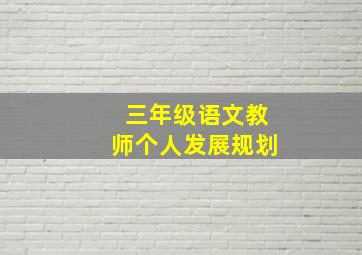 三年级语文教师个人发展规划